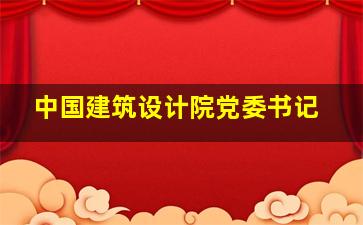 中国建筑设计院党委书记